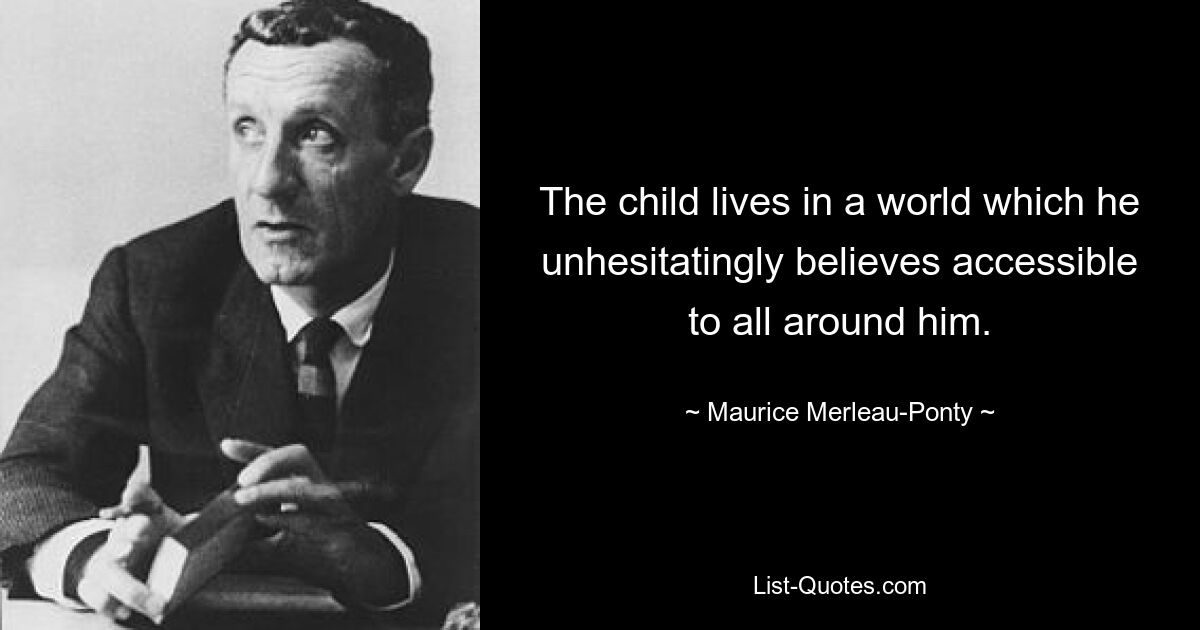 The child lives in a world which he unhesitatingly believes accessible to all around him.

~ Maurice Merleau-Ponty ~

List-Quotes.com